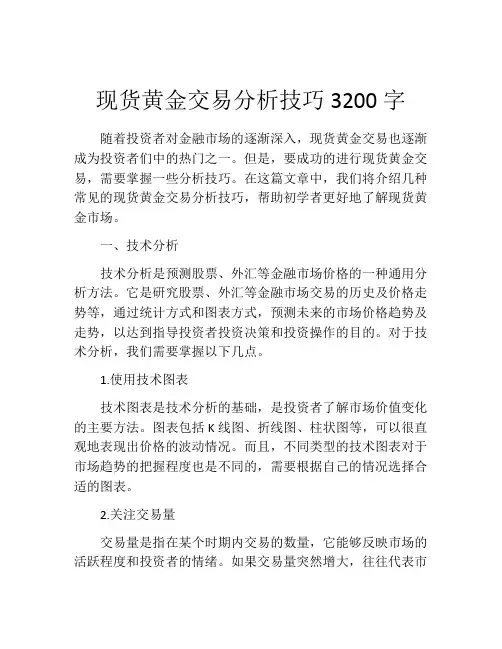 现货黄金交易分析技巧 3200 字

随着投资者对金融市场的逐渐深入，现货黄金交易也逐渐成为投资者们中的热门之一。但是，要成功的进行现货黄金交易，需要掌握一些分析技巧。在这篇文章中，我们将介绍几种常见的现货黄金交易分析技巧，帮助初学者更好地了解现货黄金市场。

一、技术分析

技术分析是预测股票、外汇等金融市场价格的一种通用分析方法。它是研究股票、外汇等金融市场交易的历史及价格走势等，通过统计方式和图表方式，预测未来的市场价格趋势及走势，以达到指导投资者投资决策和投资操作的目的。对于技术分析，我们需要掌握以下几点。

1.使用技术图表

技术图表是技术分析的基础，是投资者了解市场价值变化的主要方法。图表包括 K 线图、折线图、柱状图等，可以很直观地表现出价格的波动情况。而且，不同类型的技术图表对于市场趋势的把握程度也是不同的，需要根据自己的情况选择合适的图表。

2.关注交易量

交易量是指在某个时期内交易的数量，它能够反映市场的活跃程度和投资者的情绪。如果交易量突然增大，往往代表市